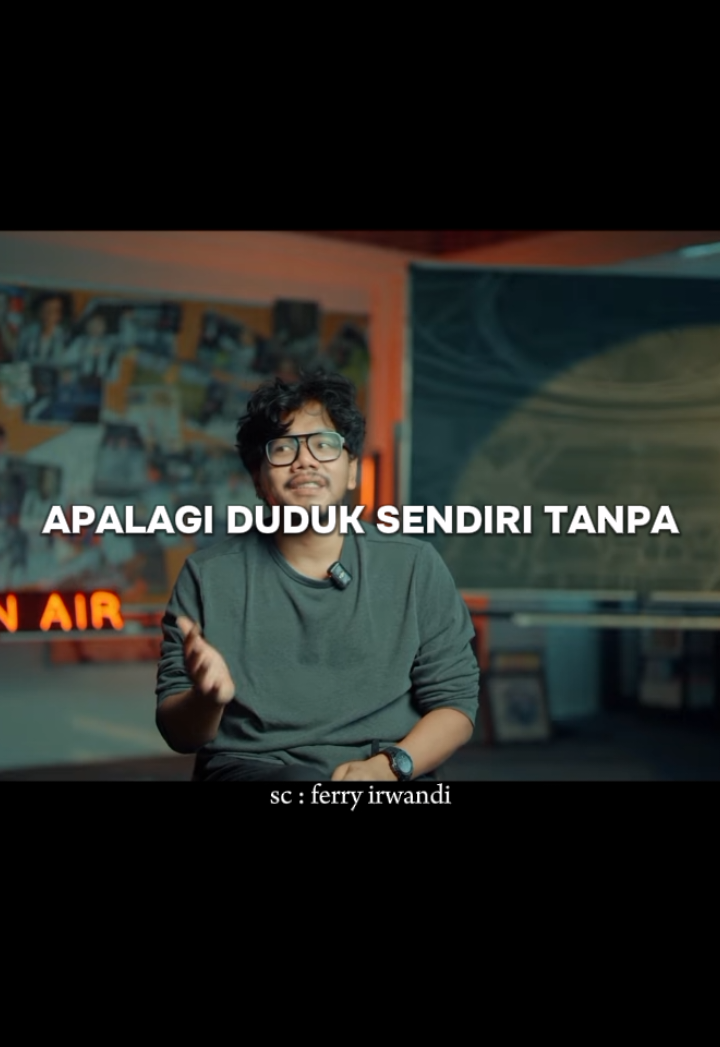 APALAGI DUDUK SENDIRI TANPA

N AIR

sc : ferry irwandi